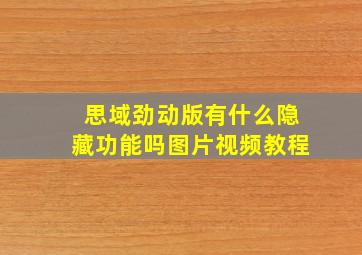 思域劲动版有什么隐藏功能吗图片视频教程